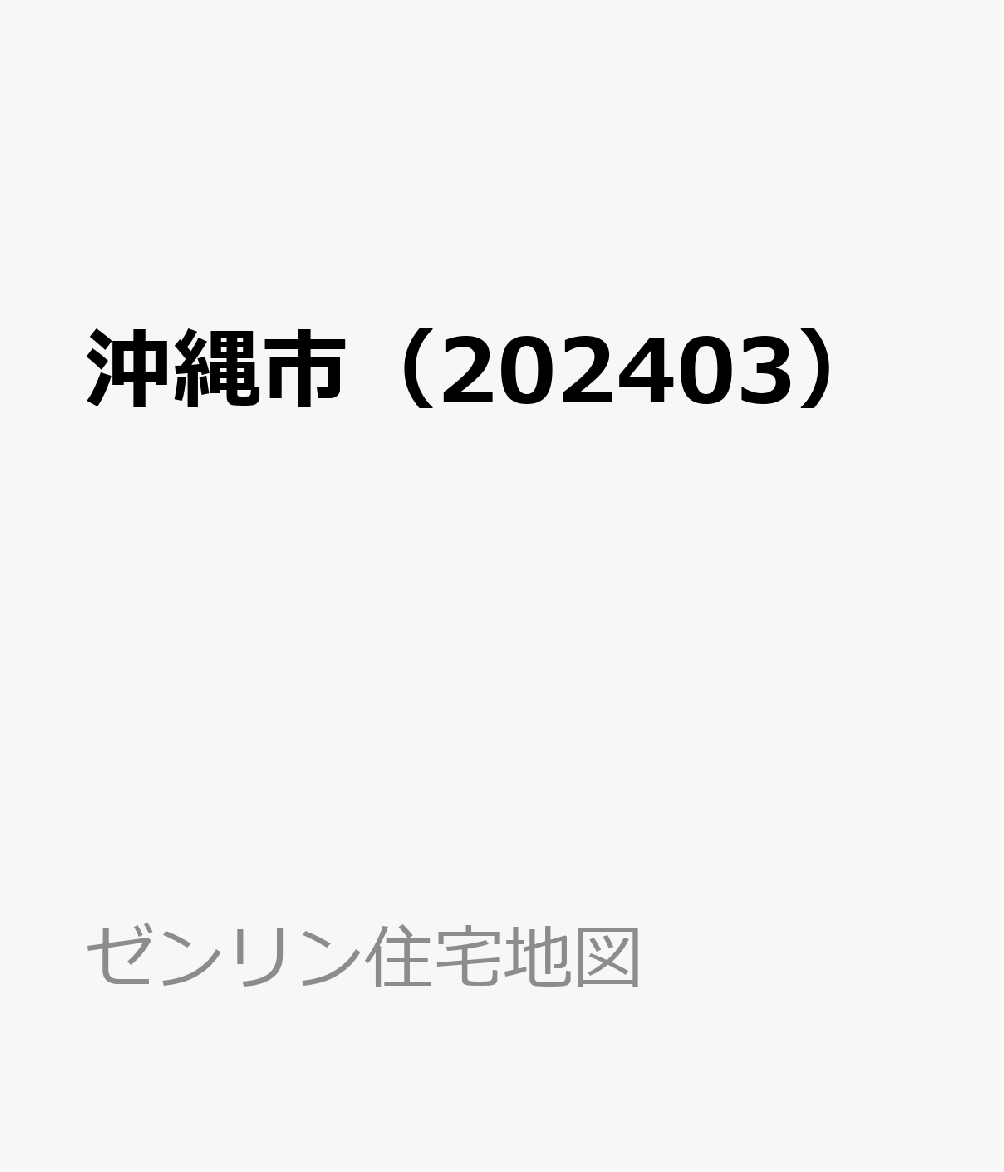 沖縄市（202403）

ゼンリン住宅地図